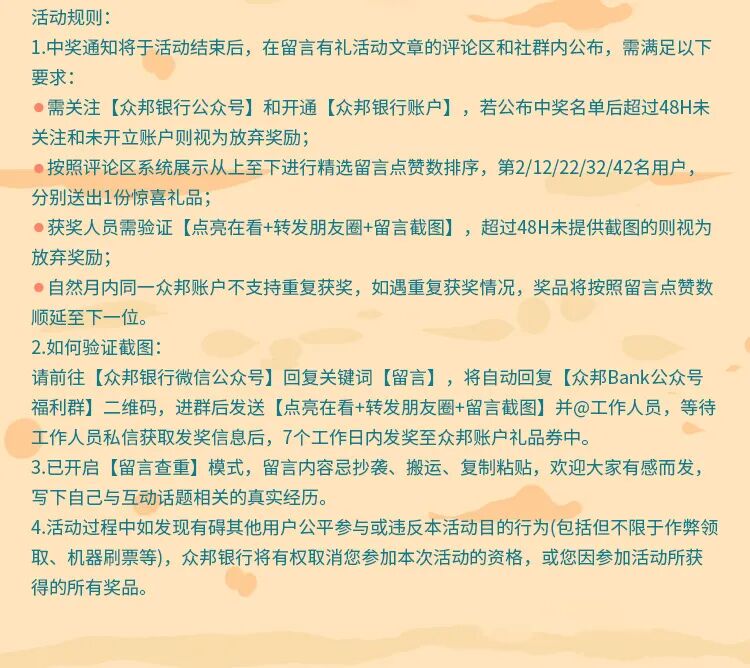 活动规则：

1.中奖通知将于活动结束后，在留言有礼活动文章的评论区和社群内公布，需满足以下要求：

• 需关注【众邦银行公众号】和开通【众邦银行账户】，若公布中奖名单后超过48H未关注和未开立账户则视为放弃奖励；

• 按照评论区系统展示从上至下进行精选留言点赞数排序，第2/12/22/32/42名用户，分别送出1份惊喜礼品；

• 获奖人员需验证【点亮在看+转发朋友圈+留言截图】，超过48H未提供截图的则视为放弃奖励；

• 自然月内同一众邦账户不支持重复获奖，如遇重复获奖情况，奖品将按照留言点赞数顺延至下一位。

2.如何验证截图：

请前往【众邦银行微信公众号】回复关键词【留言】，将自动回复【众邦Bank公众号福利群】二维码，进群后发送【点亮在看+转发朋友圈+留言截图】并@工作人员，等待工作人员私信获取发奖信息后，7个工作日内发奖至众邦账户礼品券中。

3.已开启【留言查重】模式，留言内容忌抄袭、搬运、复制粘贴，欢迎大家有感而发，写下自己与互动话题相关的真实经历。

4.活动过程中如发现有碍其他用户公平参与或违反本活动目的行为(包括但不限于作弊领取、机器刷票等)，众邦银行将有权取消您参加本次活动的资格，或您因参加活动所获得的所有奖品。